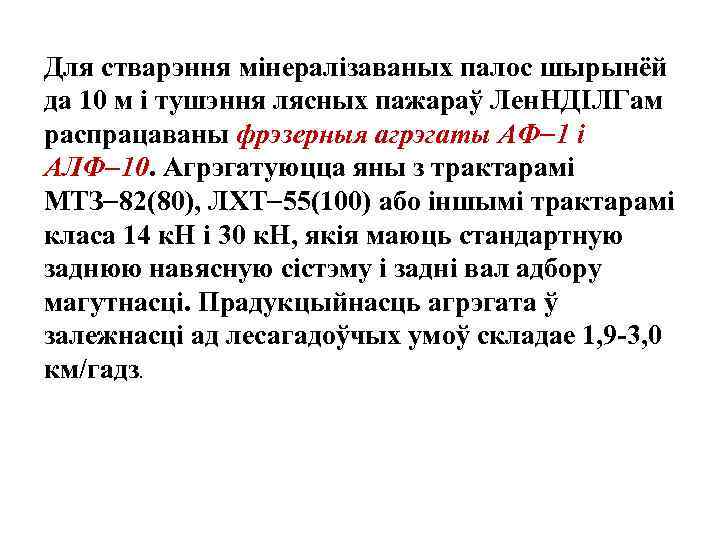 Для стварэння мінералізаваных палос шырынёй да 10 м і тушэння лясных пажараў ЛенНДІЛГам распрацаваны фрэзерныя агрэгаты АФ–1 і АЛФ–10. Агрэгатуюцца яны з трактарамі МТЗ–82(80), ЛХТ–55(100) або іншымі трактарамі класа 14 кН і 30 кН, якія маюць стандартную заднюю навясную сістэму і задні вал адбору магутнасці. Прадукцыйнасць агрэгата ў залежнасці ад лесагадоўчых умоў складае 1,9-3,0 км/гадз.